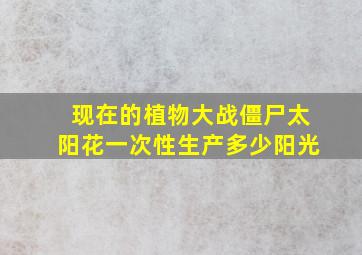 现在的植物大战僵尸太阳花一次性生产多少阳光